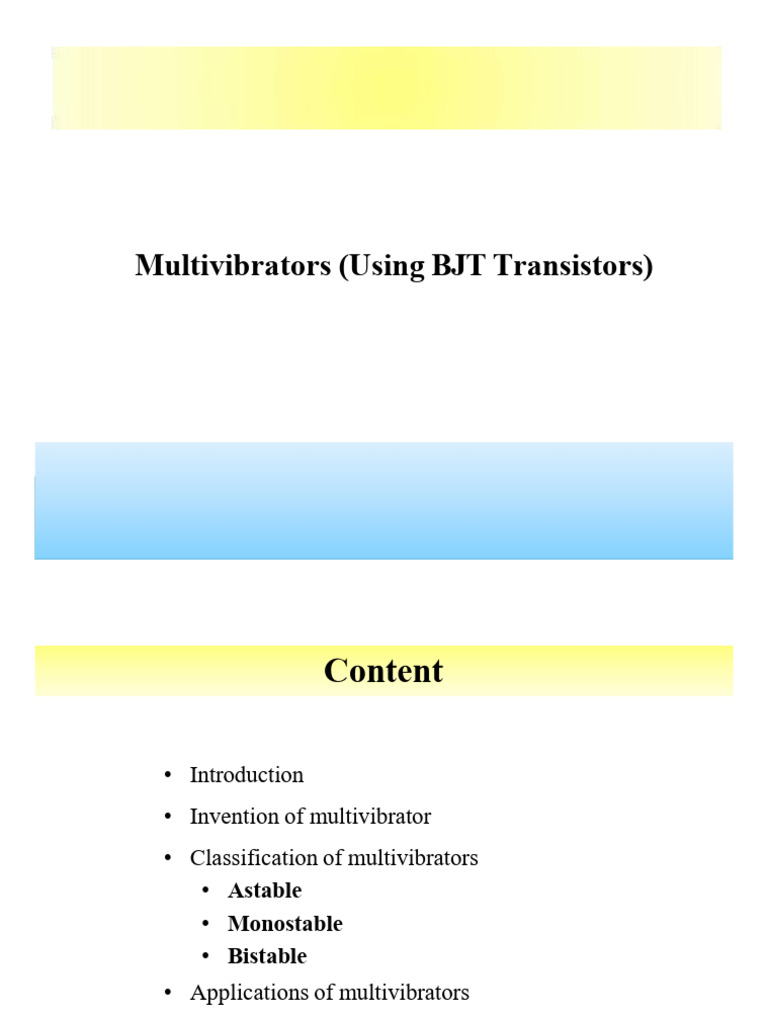 Multivibrators (Using BJT Transistors)

Content

• Introduction
• Invention of multivibrator
• Classification of multivibrators
  • Astable
  • Monostable
  • Bistable
• Applications of multivibrators